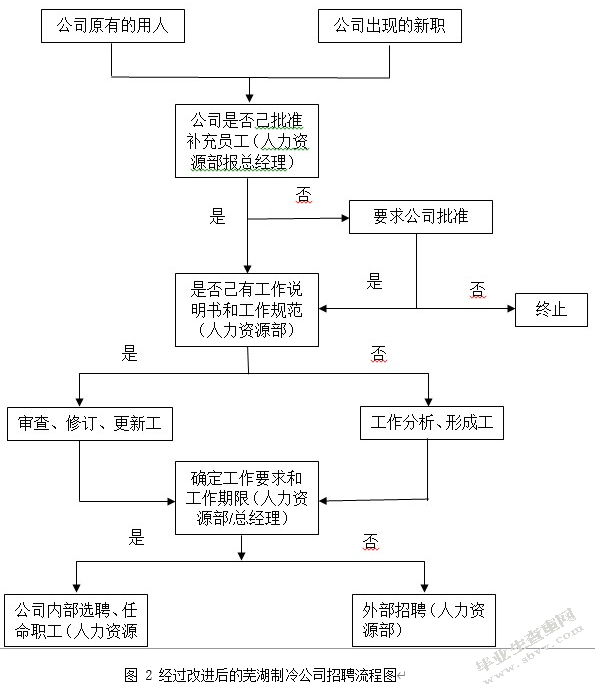 公司原有的用人

公司出现的新职

公司是否己批准补充员工（人力资源部报总经理）

否

是

要求公司批准

是

否

是否己有工作说明书和工作规范（人力资源部）

终止

是

否

审查、修订、更新工

工作分析、形成工

确定工作要求和工作期限（人力资源部/总经理）

是

否

公司内部选聘、任命职工（人力资源

外部招聘（人力资源部）

图 2 经过改进后的芜湖制冷公司招聘流程图

毕业生查查网
www.sbvv.com